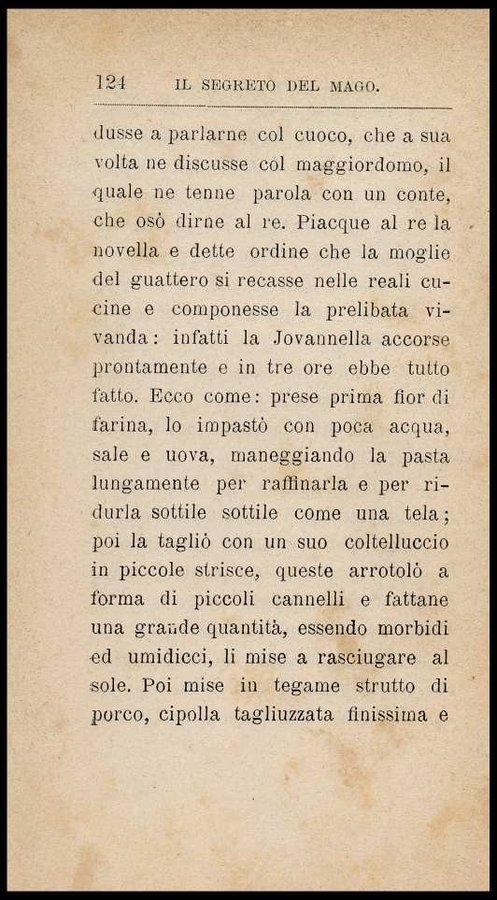 124 IL SEGRETO DEL MAGO.

dusse a parlarne col cuoco, che a sua volta ne discusse col maggiordomo, il quale ne tenne parola con un conte, che osò dirne al re. Piacque al re la novella e dette ordine che la moglie del guattero si recasse nelle reali cucine e componesse la prelibata vivanda: infatti la Jovannella accorse prontamente e in tre ore ebbe tutto fatto. Ecco come: prese prima fior di farina, lo impastò con poca acqua, sale e uova, maneggiando la pasta lungamente per raffinarla e per ridurla sottile sottile come una tela; poi la tagliò con un suo coltelluccio in piccole strisce, queste arrotolò a forma di piccoli cannelli e fattane una grande quantità, essendo morbidi ed umidicci, li mise a rasciugare al sole. Poi mise in tegame strutto di porco, cipolla tagliuzzata finissima e